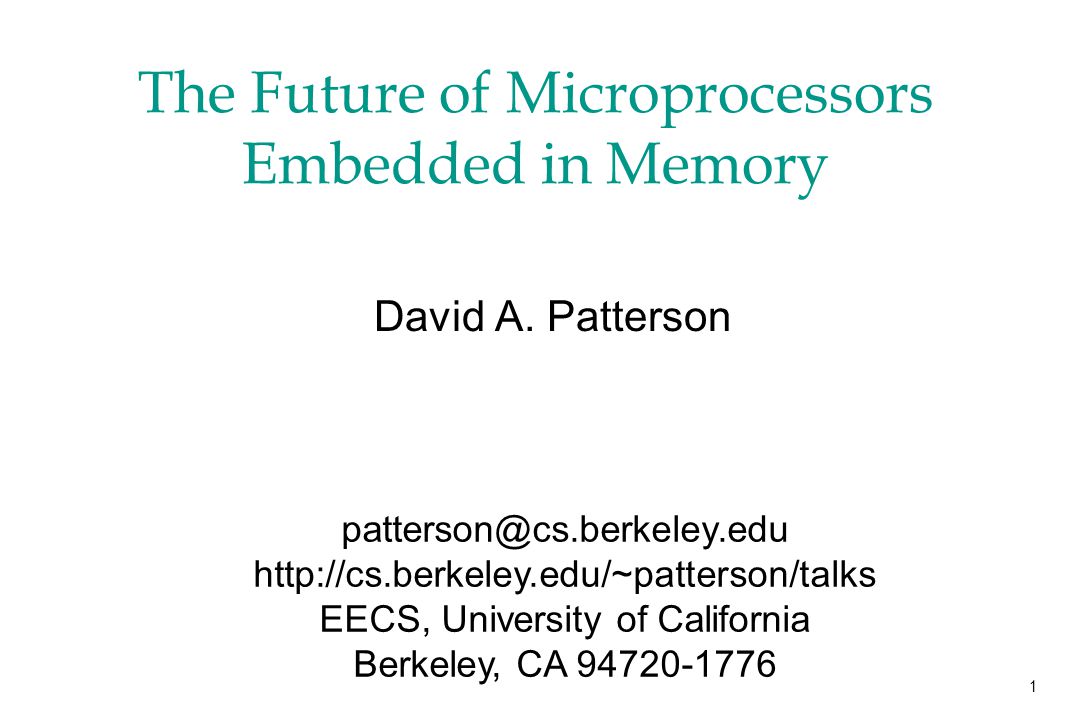 The Future of Microprocessors Embedded in Memory

David A. Patterson

patterson@cs.berkeley.edu
http://cs.berkeley.edu/~patterson/talks
EECS, University of California
Berkeley, CA 94720-1776

1